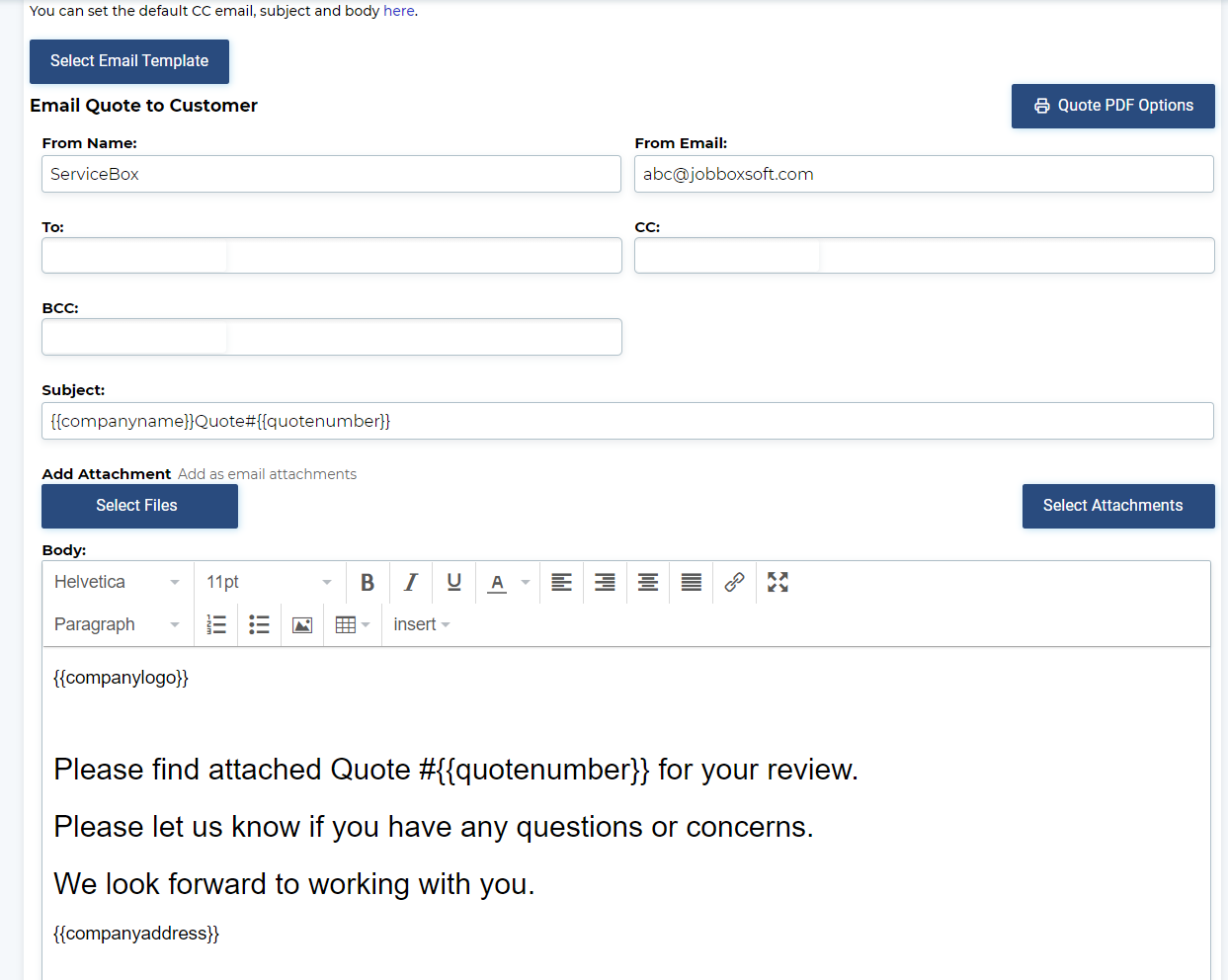 You can set the default CC email, subject and body here.

Select Email Template

Email Quote to Customer

Quote PDF Options

From Name:
ServiceBox

From Email:
abc@jobboxsoft.com

To:

CC:

BCC:

Subject:
{{companyname}}Quote#{{quotenumber}}

Add Attachment Add as email attachments

Select Files

Select Attachments

Body:

Helvetica

11pt

B

I

U

A

Paragraph

insert

{{companylogo}}

Please find attached Quote #{{quotenumber}} for your review.

Please let us know if you have any questions or concerns.

We look forward to working with you.

{{companyaddress}}